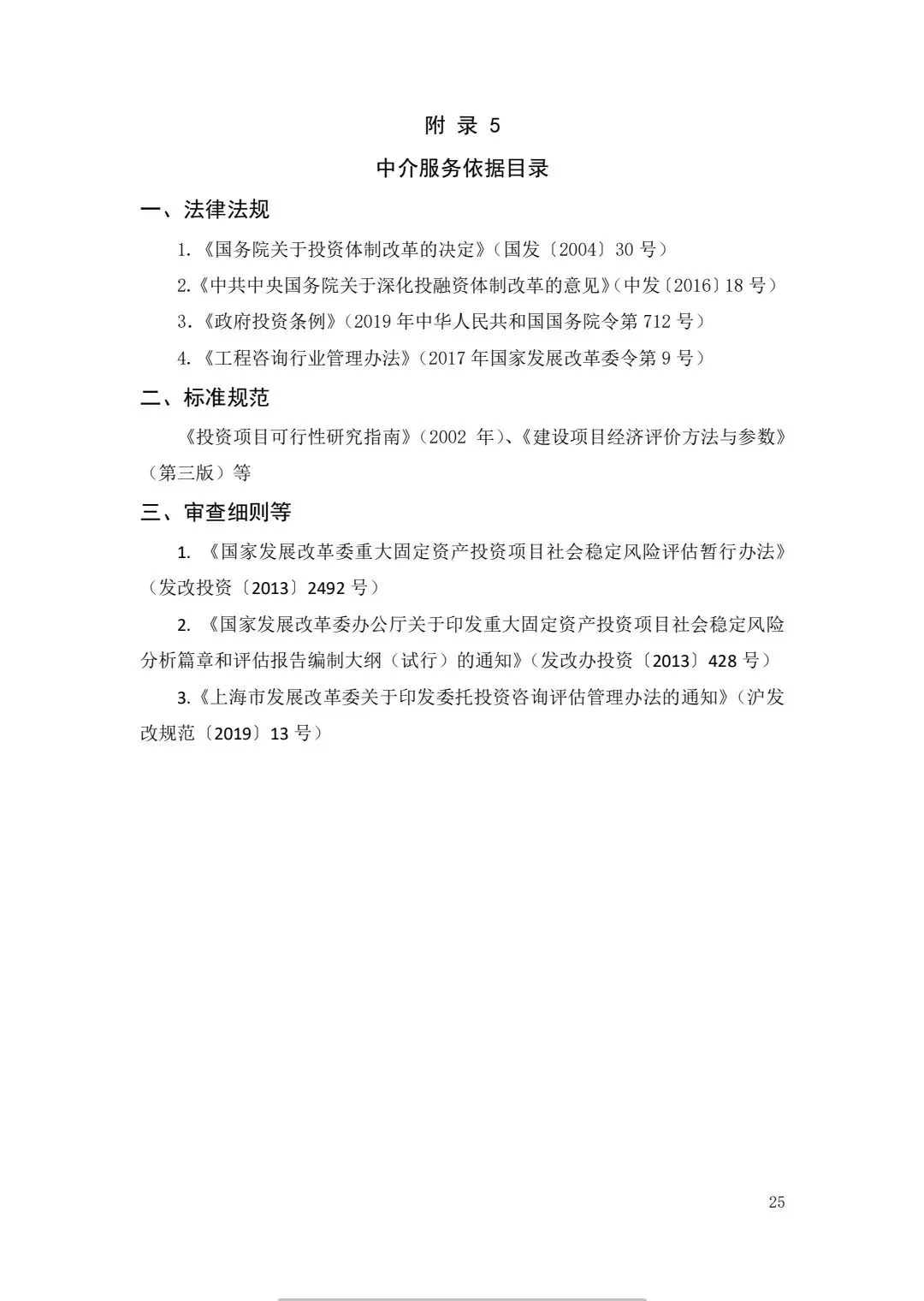 附 录 5

中介服务依据目录

一、法律法规

1.《国务院关于投资体制改革的决定》（国发〔2004〕30 号）

2.《中共中央国务院关于深化投融资体制改革的意见》（中发〔2016〕18 号）

3.《政府投资条例》（2019 年中华人民共和国国务院令第 712 号）

4.《工程咨询行业管理办法》（2017 年国家发展改革委令第 9 号）

二、标准规范

《投资项目可行性研究指南》（2002 年）、《建设项目经济评价方法与参数》（第三版）等

三、审查细则等

1. 《国家发展改革委重大固定资产投资项目社会稳定风险评估暂行办法》（发改投资〔2013〕2492 号）

2. 《国家发展改革委办公厅关于印发重大固定资产投资项目社会稳定风险分析篇章和评估报告编制大纲（试行）的通知》（发改办投资〔2013〕428 号）

3.《上海市发展改革委关于印发委托投资咨询评估管理办法的通知》（沪发改规范〔2019〕13 号）

25